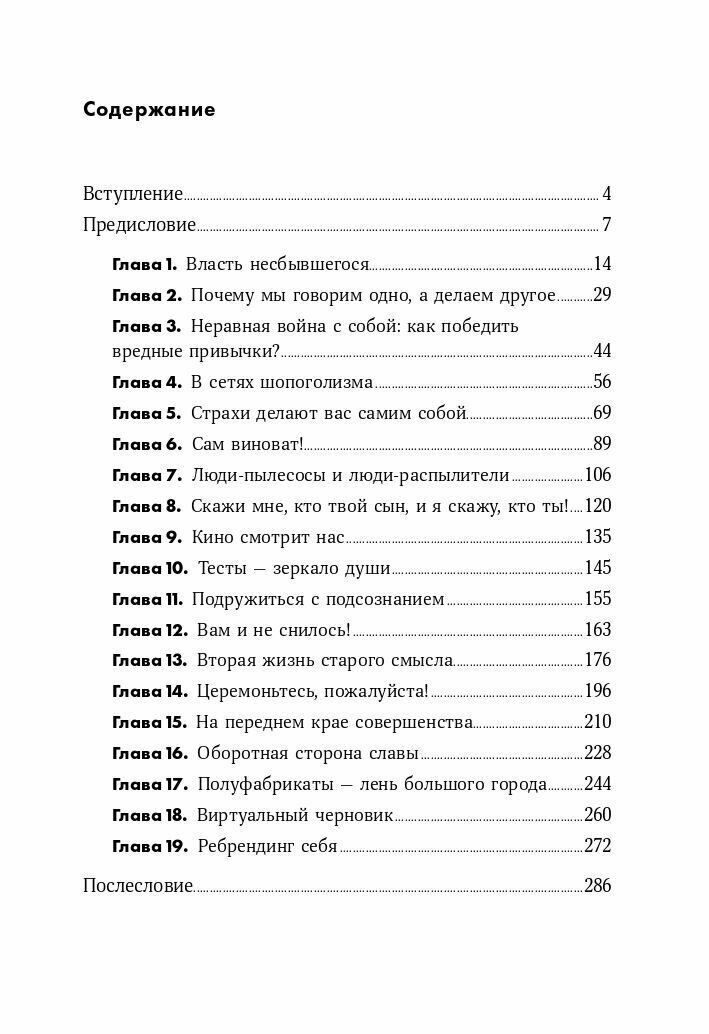 Содержание

Вступление 4
Предисловие 7

Глава 1. Власть несбывшегося 14
Глава 2. Почему мы говорим одно, а делаем другое 29
Глава 3. Неравная война с собой: как победить вредные привычки? 44
Глава 4. В сетях шопоголизма 56
Глава 5. Страхи делают вас самим собой 69
Глава 6. Сам виноват! 89
Глава 7. Люди-пылесосы и люди-распылители 106
Глава 8. Скажи мне, кто твой сын, и я скажу, кто ты! 120
Глава 9. Кино смотрит нас 135
Глава 10. Тесты — зеркало души 145
Глава 11. Подружиться с подсознанием 155
Глава 12. Вам и не снилось! 163
Глава 13. Вторая жизнь старого смысла 176
Глава 14. Церемоньтесь, пожалуйста! 196
Глава 15. На переднем крае совершенства 210
Глава 16. Оборотная сторона славы 228
Глава 17. Полуфабрикаты — лень большого города 244
Глава 18. Виртуальный черновик 260
Глава 19. Ребрендинг себя 272

Послесловие 286